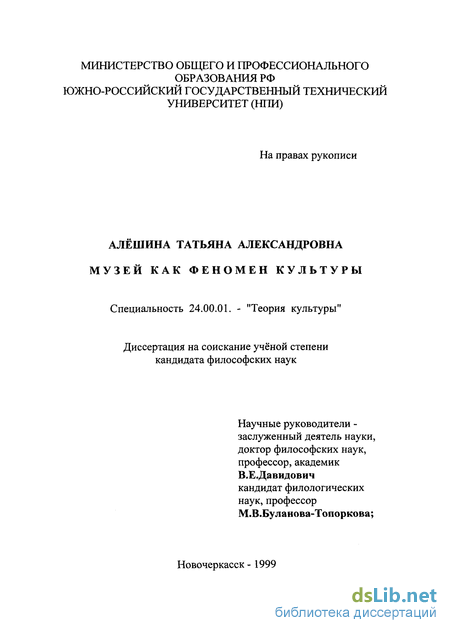 МИНИСТЕРСТВО ОБЩЕГО И ПРОФЕССИОНАЛЬНОГО ОБРАЗОВАНИЯ РФ
ЮЖНО-РОССИЙСКИЙ ГОСУДАРСТВЕННЫЙ ТЕХНИЧЕСКИЙ УНИВЕРСИТЕТ (НПИ)

На правах рукописи

АЛЁШИНА ТАТЬЯНА АЛЕКСАНДРОВНА

МУЗЕЙ КАК ФЕНОМЕН КУЛЬТУРЫ

Специальность 24.00.01. - "Теория культуры"

Диссертация на соискание учёной степени кандидата философских наук

Научные руководители - заслуженный деятель науки, доктор философских наук, профессор, академик
В.Е.Давидович
кандидат филологических наук, профессор
М.В.Буланова-Топоркова;

Новочеркасск - 1999

dsLib.net
библиотека диссертаций